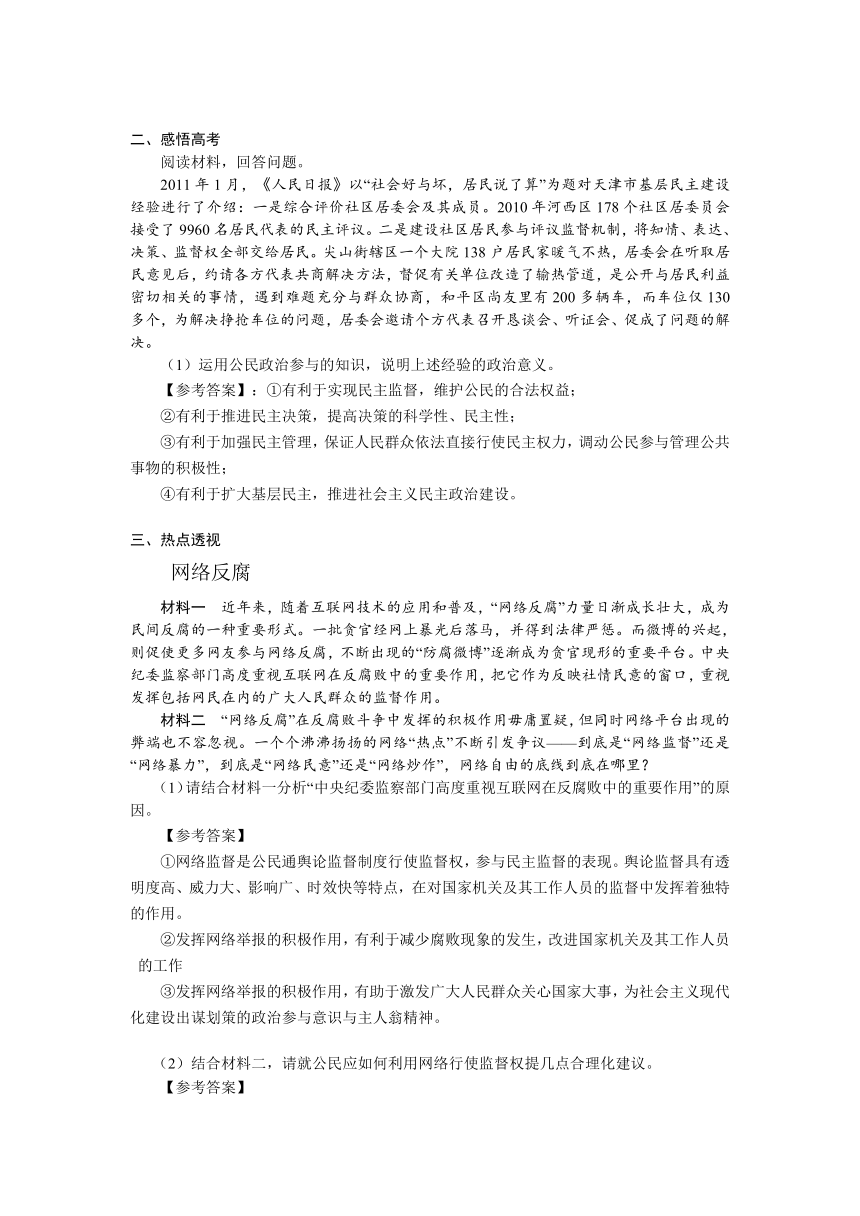 二、感悟高考

阅读材料，回答问题。

2011 年 1 月，《人民日报》以“社会好与坏，居民说了算”为题对天津市基层民主建设经验进行了介绍：一是综合评价社区居委会及其成员。2010 年河西区 178 个社区居委员会接受了 9960 名居民代表的民主评议。二是建设社区居民参与评议监督机制，将知情、表达、决策、监督权全部交给居民。尖山街辖区一个大院 138 户居民家暖气不热，居委会在听取居民意见后，约请各方代表共商解决方法，督促有关单位改造了输热管道，是公开与居民利益密切相关的事情，遇到难题充分与群众协商，和平区尚友里有 200 多辆车，而车位仅 130 多个，为解决挣抢车位的问题，居委会邀请个方代表召开恳谈会、听证会、促成了问题的解决。

（1）运用公民政治参与的知识，说明上述经验的政治意义。

【参考答案】：①有利于实现民主监督，维护公民的合法权益；

②有利于推进民主决策，提高决策的科学性、民主性；

③有利于加强民主管理，保证人民群众依法直接行使民主权力，调动公民参与管理公共事物的积极性；

④有利于扩大基层民主，推进社会主义民主政治建设。

三、热点透视

网络反腐

材料一 近年来，随着互联网技术的应用和普及，“网络反腐”力量日渐成长壮大，成为民间反腐的一种重要形式。一批贪官经网上暴光后落马，并得到法律严惩。而微博的兴起，则促使更多网友参与网络反腐，不断出现的“防腐微博”逐渐成为贪官现形的重要平台。中央纪委监察部门高度重视互联网在反腐败中的重要作用，把它作为反映社情民意的窗口，重视发挥包括网民在内的广大人民群众的监督作用。

材料二 “网络反腐”在反腐败斗争中发挥的积极作用毋庸置疑，但同时网络平台出现的弊端也不容忽视。一个个沸沸扬扬的网络“热点”不断引发争议——到底是“网络监督”还是“网络暴力”，到底是“网络民意”还是“网络炒作”，网络自由的底线到底在哪里？

（1）请结合材料一分析“中央纪委监察部门高度重视互联网在反腐败中的重要作用”的原因。

【参考答案】

①网络监督是公民通舆论监督制度行使监督权，参与民主监督的表现。舆论监督具有透明度高、威力大、影响广、时效快等特点，在对国家机关及其工作人员的监督中发挥着独特的作用。

②发挥网络举报的积极作用，有利于减少腐败现象的发生，改进国家机关及其工作人员的工作

③发挥网络举报的积极作用，有助于激发广大人民群众关心国家大事，为社会主义现代化建设出谋划策的政治参与意识与主人翁精神。

（2）结合材料二，请就公民应如何利用网络行使监督权提几点合理化建议。

【参考答案】